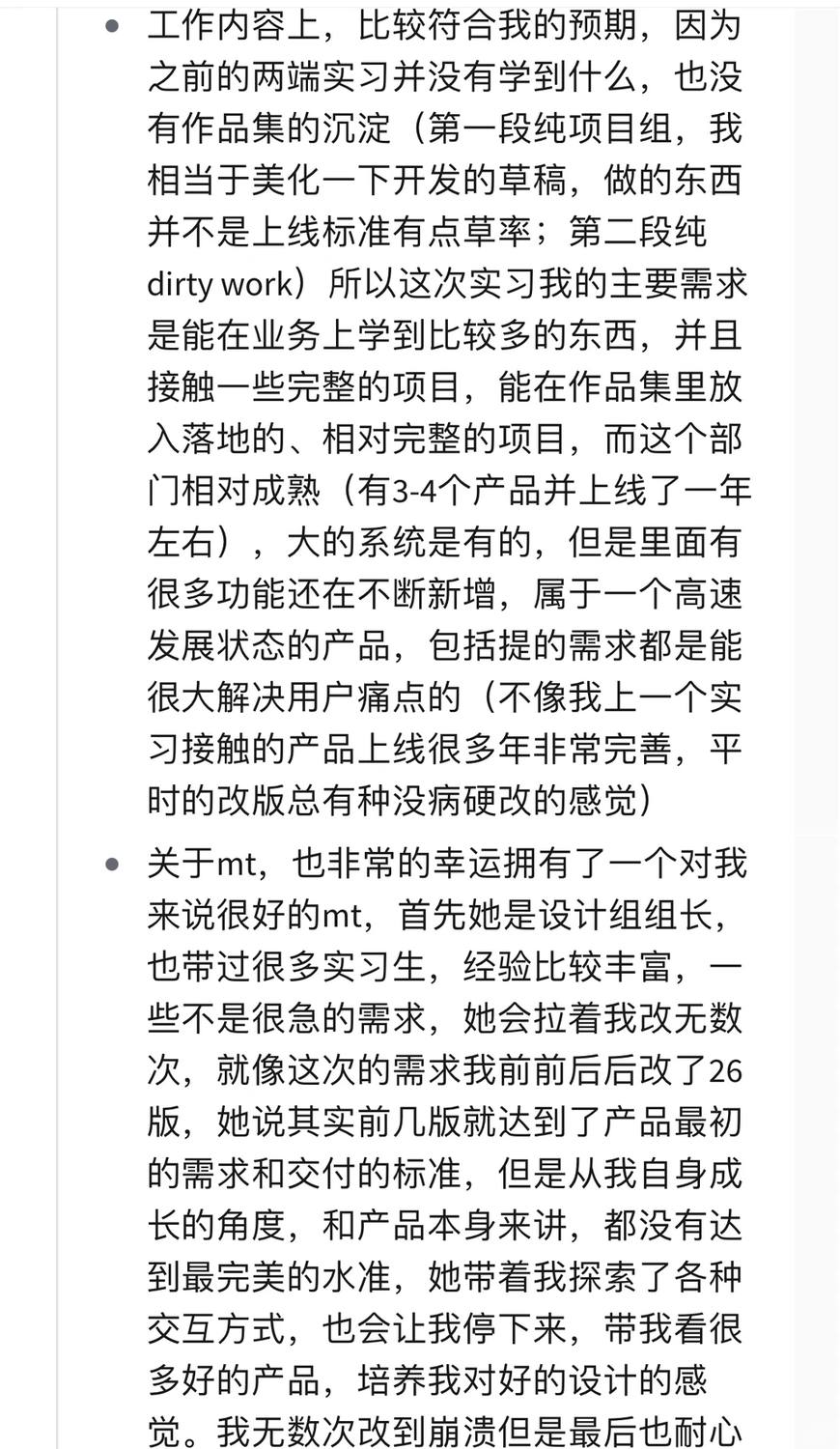 • 工作内容上，比较符合我的预期，因为之前的两端实习并没有学到什么，也没有作品集的沉淀（第一段纯项目组，我相当于美化一下开发的草稿，做的东西并不是上线标准有点草率；第二段纯dirty work）所以这次实习我的主要需求是能在业务上学到比较多的东西，并且接触一些完整的项目，能在作品集里放入落地的、相对完整的项目，而这个部门相对成熟（有3-4个产品并上线了一年左右），大的系统是有的，但是里面有很多功能还在不断新增，属于一个高速发展状态的产品，包括提的需求都是能很大解决用户痛点的（不像我上一个实习接触的产品上线很多年非常完善，平时的改版总有种没病硬改的感觉）

• 关于mt，也非常的幸运拥有了一个对我来说很好的mt，首先她是设计组组长，也带过很多实习生，经验比较丰富，一些不是很急的需求，她会拉着我改无数次，就像这次的需求我前前后后改了26版，她说其实前几版就达到了产品最初的需求和交付的标准，但是从我自身成长的角度，和产品本身来讲，都没有达到最完美的水准，她带着我探索了各种交互方式，也会让我停下来，带我看很多好的产品，培养我对好的设计的感觉。我无数次改到崩溃但是最后也耐心